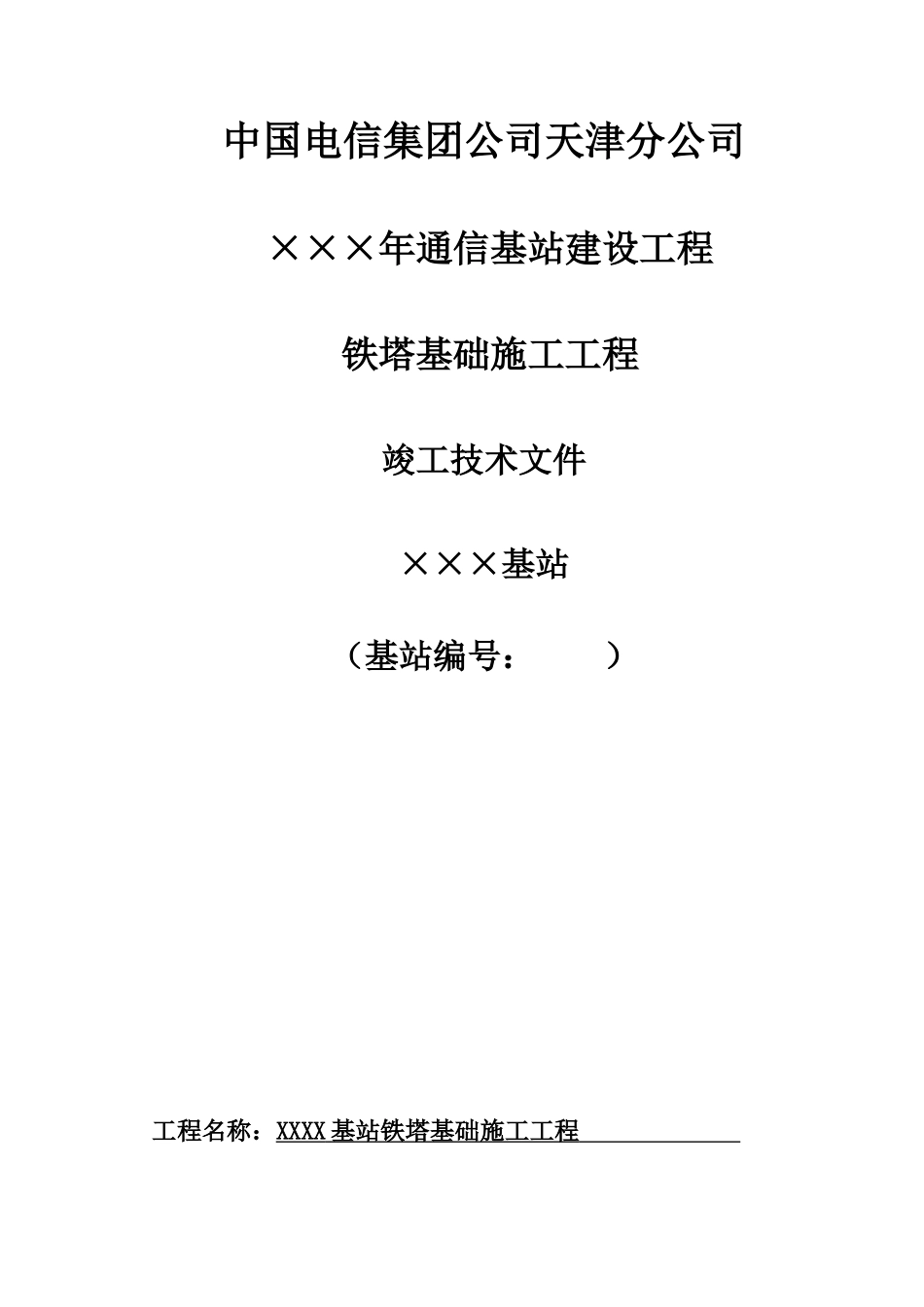 中国电信集团公司天津分公司

×××年通信基站建设工程

铁塔基础施工工程

竣工技术文件

×××基站

（基站编号：　　　）

工程名称：XXXX基站铁塔基础施工工程